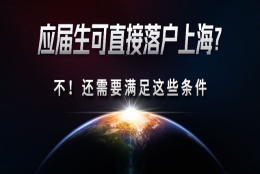 应届生可直接落户上海?

不！还需要满足这些条件